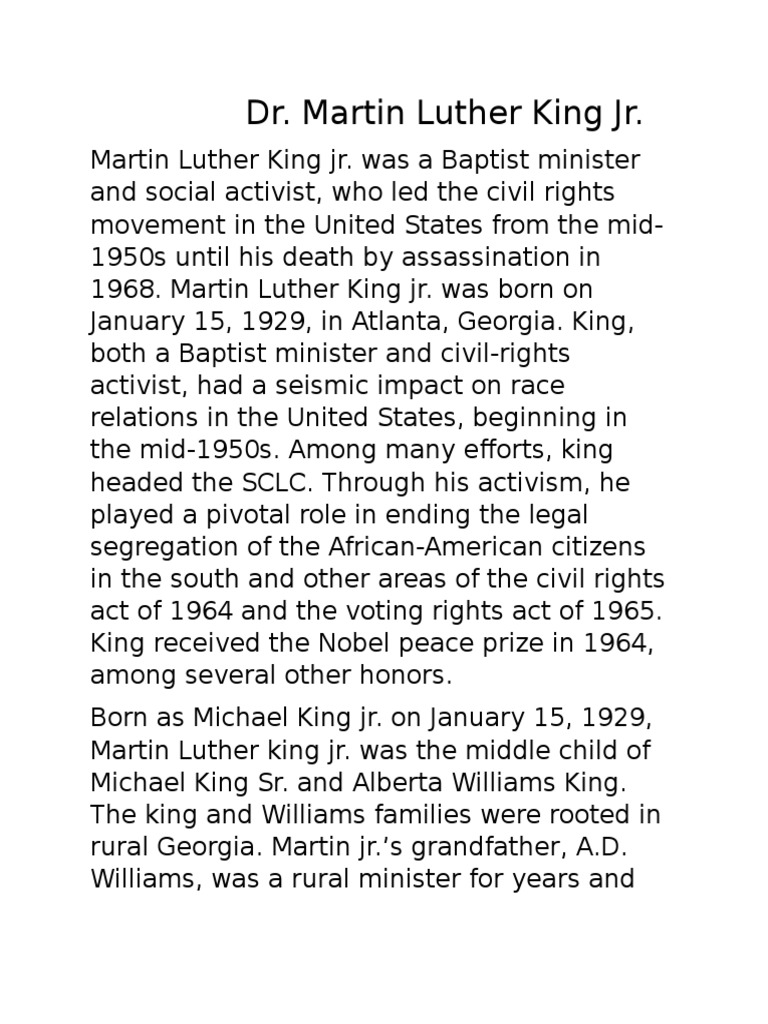 Dr. Martin Luther King Jr.

Martin Luther King jr. was a Baptist minister and social activist, who led the civil rights movement in the United States from the mid-1950s until his death by assassination in 1968. Martin Luther King jr. was born on January 15, 1929, in Atlanta, Georgia. King, both a Baptist minister and civil-rights activist, had a seismic impact on race relations in the United States, beginning in the mid-1950s. Among many efforts, king headed the SCLC. Through his activism, he played a pivotal role in ending the legal segregation of the African-American citizens in the south and other areas of the civil rights act of 1964 and the voting rights act of 1965. King received the Nobel peace prize in 1964, among several other honors.

Born as Michael King jr. on January 15, 1929, Martin Luther king jr. was the middle child of Michael King Sr. and Alberta Williams King. The king and Williams families were rooted in rural Georgia. Martin jr.'s grandfather, A.D. Williams, was a rural minister for years and